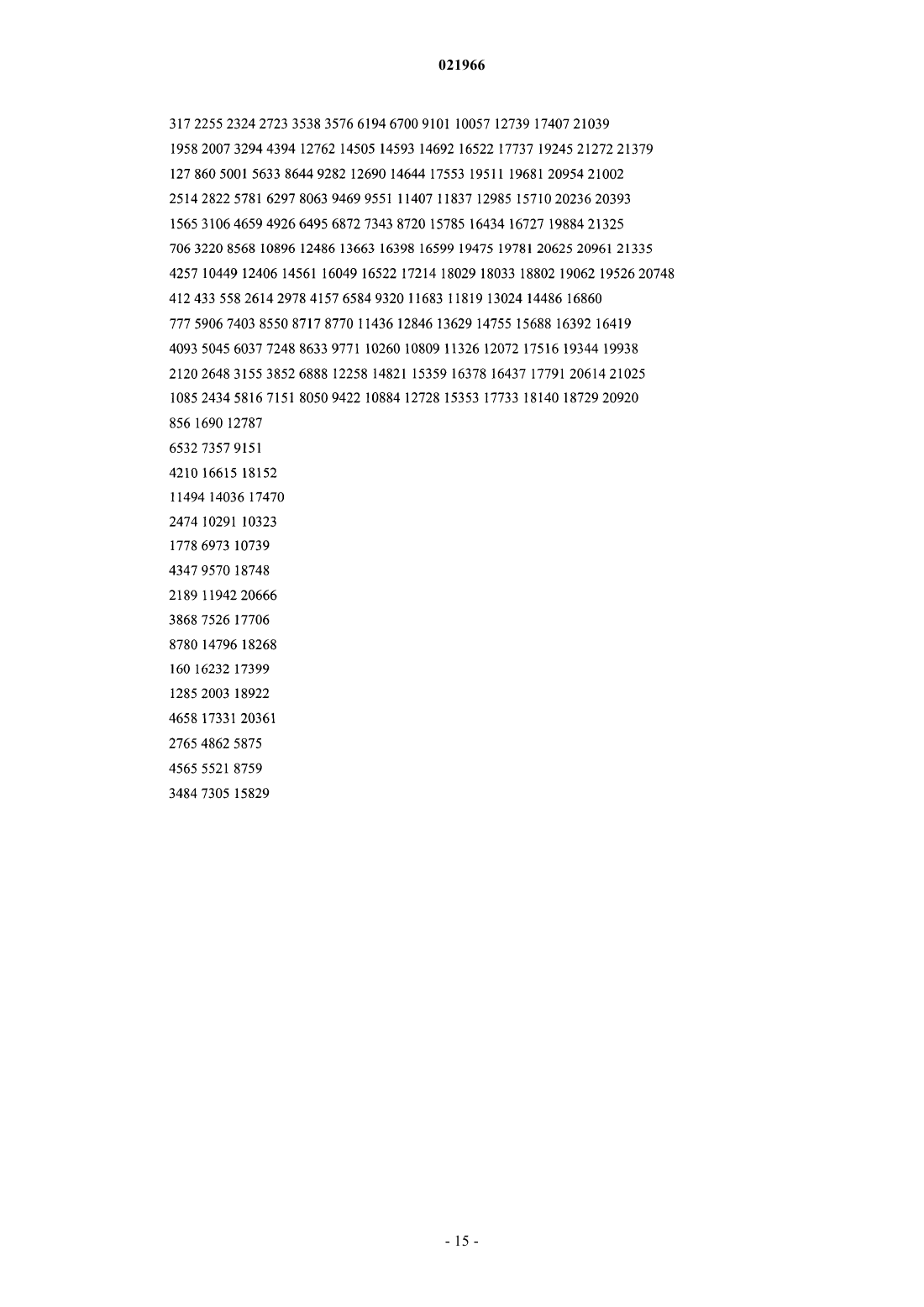 021966

317 2255 2324 2723 3538 3576 6194 6700 9101 10057 12739 17407 21039
1958 2007 3294 4394 12762 14505 14593 14692 16522 17737 19245 21272 21379
127 860 5001 5633 8644 9282 12690 14644 17553 19511 19681 20954 21002
2514 2822 5781 6297 8063 9469 9551 11407 11837 12985 15710 20236 20393
1565 3106 4659 4926 6495 6872 7343 8720 15785 16434 16727 19884 21325
706 3220 8568 10896 12486 13663 16398 16599 19475 19781 20625 20961 21335
4257 10449 12406 14561 16049 16522 17214 18029 18033 18802 19062 19526 20748
412 433 558 2614 2978 4157 6584 9320 11683 11819 13024 14486 16860
777 5906 7403 8550 8717 8770 11436 12846 13629 14755 15688 16392 16419
4093 5045 6037 7248 8633 9771 10260 10809 11326 12072 17516 19344 19938
2120 2648 3155 3852 6888 12258 14821 15359 16378 16437 17791 20614 21025
1085 2434 5816 7151 8050 9422 10884 12728 15353 17733 18140 18729 20920
856 1690 12787
6532 7357 9151
4210 16615 18152
11494 14036 17470
2474 10291 10323
1778 6973 10739
4347 9570 18748
2189 11942 20666
3868 7526 17706
8780 14796 18268
160 16232 17399
1285 2003 18922
4658 17331 20361
2765 4862 5875
4565 5521 8759
3484 7305 15829

- 15 -